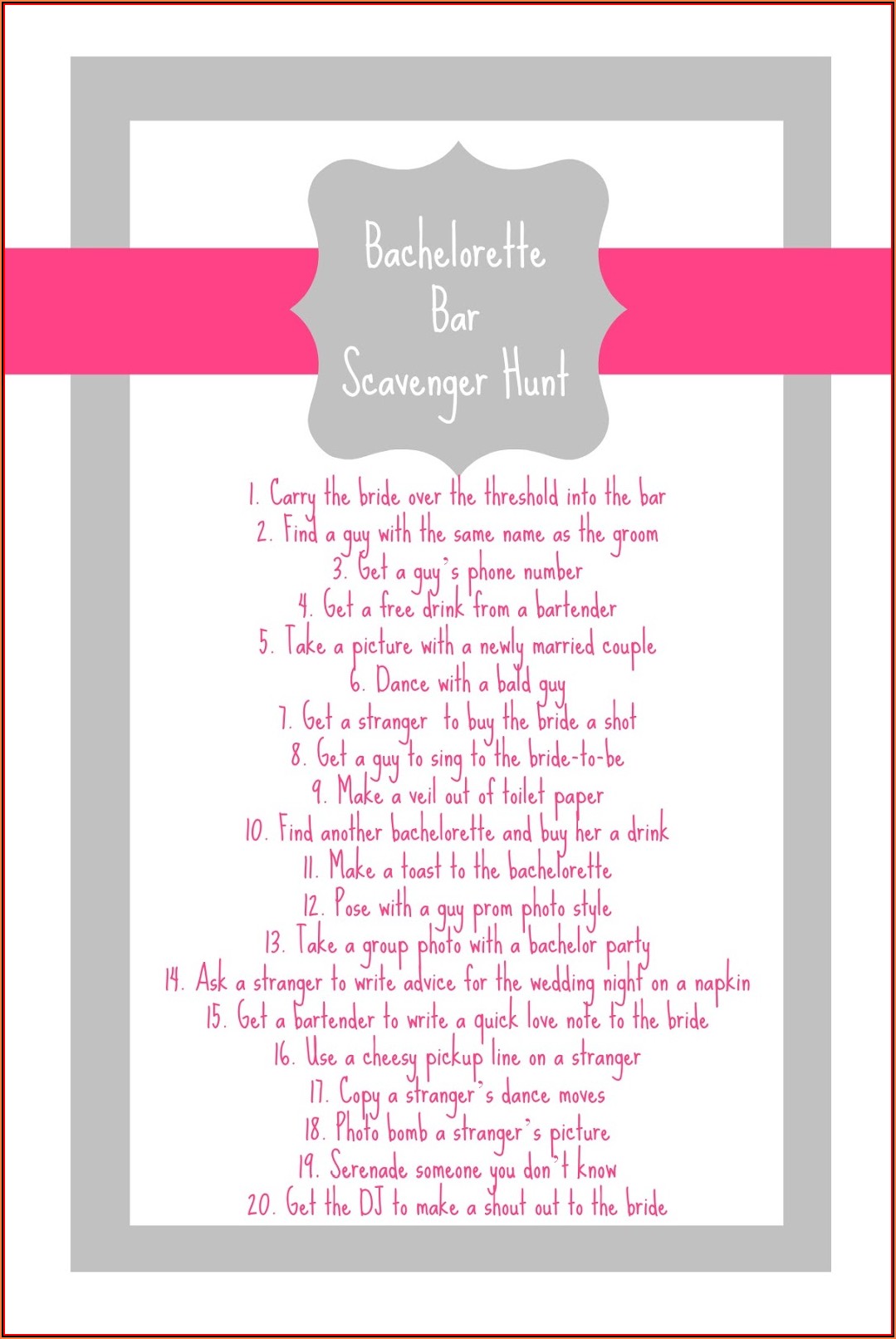 Bachelorette
Bar
Scavenger Hunt

1. Carry the bride over the threshold into the bar
2. Find a guy with the same name as the groom
3. Get a guy's phone number
4. Get a free drink from a bartender
5. Take a picture with a newly married couple
6. Dance with a bald guy
7. Get a stranger to buy the bride a shot
8. Get a guy to sing to the bride-to-be
9. Make a veil out of toilet paper
10. Find another bachelorette and buy her a drink
11. Make a toast to the bachelorette
12. Pose with a guy prom photo style
13. Take a group photo with a bachelor party
14. Ask a stranger to write advice for the wedding night on a napkin
15. Get a bartender to write a quick love note to the bride
16. Use a cheesy pickup line on a stranger
17. Copy a stranger's dance moves
18. Photo bomb a stranger's picture
19. Serenade someone you don't know
20. Get the DJ to make a shout out to the bride